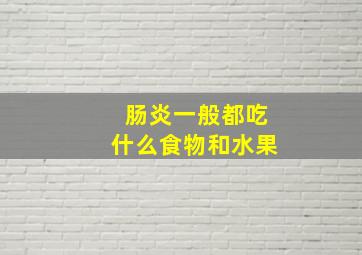 肠炎一般都吃
什么食物和水果